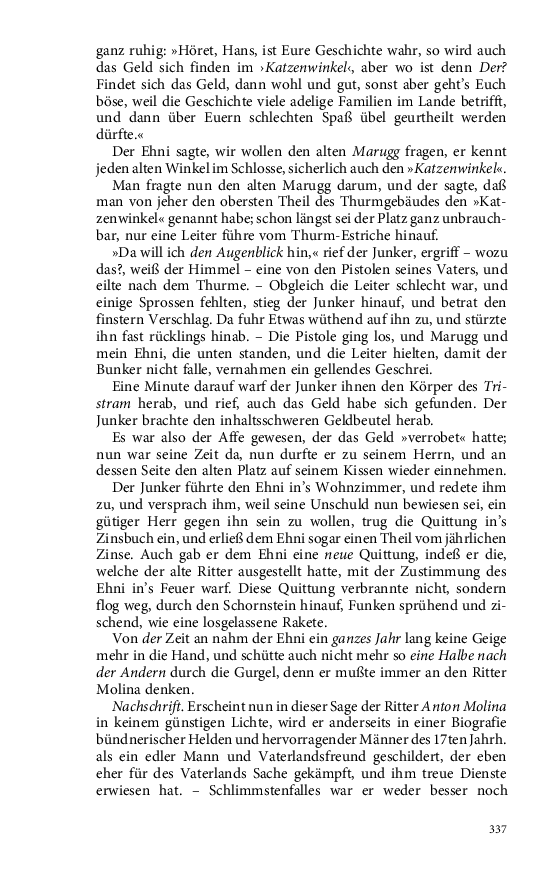 ganz ruhig: »Höret, Hans, ist Eure Geschichte wahr, so wird auch das Geld sich finden im ›Katzenwinkel‹, aber wo ist denn Der? Findet sich das Geld, dann wohl und gut, sonst aber geht's Euch böse, weil die Geschichte viele adelige Familien im Lande betrifft, und dann über Euern schlechten Spaß übel geurtheilt werden dürfte.«

Der Ehni sagte, wir wollen den alten Marugg fragen, er kennt jeden alten Winkel im Schlosse, sicherlich auch den »Katzenwinkel«.

Man fragte nun den alten Marugg darum, und der sagte, daß man von jeher den obersten Theil des Thurmgebäudes den »Katzenwinkel« genannt habe; schon längst sei der Platz ganz unbrauchbar, nur eine Leiter führe vom Thurm-Estriche hinauf.

»Da will ich den Augenblick hin,« rief der Junker, ergriff – wozu das?, weiß der Himmel – eine von den Pistolen seines Vaters, und eilte nach dem Thurme. – Obgleich die Leiter schlecht war, und einige Sprossen fehlten, stieg der Junker hinauf, und betrat den finstern Verschlag. Da fuhr Etwas wüthend auf ihn zu, und stürzte ihn fast rücklings hinab. – Die Pistole ging los, und Marugg und mein Ehni, die unten standen, und die Leiter hielten, damit der Bunker nicht falle, vernahmen ein gellendes Geschrei.

Eine Minute darauf warf der Junker ihnen den Körper des Tristram herab, und rief, auch das Geld habe sich gefunden. Der Junker brachte den inhaltsschweren Geldbeutel herab.

Es war also der Affe gewesen, der das Geld »verrobet« hatte; nun war seine Zeit da, nun durfte er zu seinem Herrn, und an dessen Seite den alten Platz auf seinem Kissen wieder einnehmen.

Der Junker führte den Ehni in's Wohnzimmer, und redete ihm zu, und versprach ihm, weil seine Unschuld nun bewiesen sei, ein gütiger Herr gegen ihn sein zu wollen, trug die Quittung in's Zinsbuch ein, und erließ dem Ehni sogar einen Theil vom jährlichen Zinse. Auch gab er dem Ehni eine neue Quittung, indeß er die, welche der alte Ritter ausgestellt hatte, mit der Zustimmung des Ehni in's Feuer warf. Diese Quittung verbrannte nicht, sondern flog weg, durch den Schornstein hinauf, Funken sprühend und zischend, wie eine losgelassene Rakete.

Von der Zeit an nahm der Ehni ein ganzes Jahr lang keine Geige mehr in die Hand, und schütte auch nicht mehr so eine Halbe nach der Andern durch die Gurgel, denn er mußte immer an den Ritter Molina denken.

Nachschrift. Erscheint nun in dieser Sage der Ritter Anton Molina in keinem günstigen Lichte, wird er anderseits in einer Biografie bündnerischer Helden und hervorragender Männer des 17ten Jahrh. als ein edler Mann und Vaterlandsfreund geschildert, der eben eher für des Vaterlands Sache gekämpft, und ihm treue Dienste erwiesen hat. – Schlimmstenfalles war er weder besser noch

337